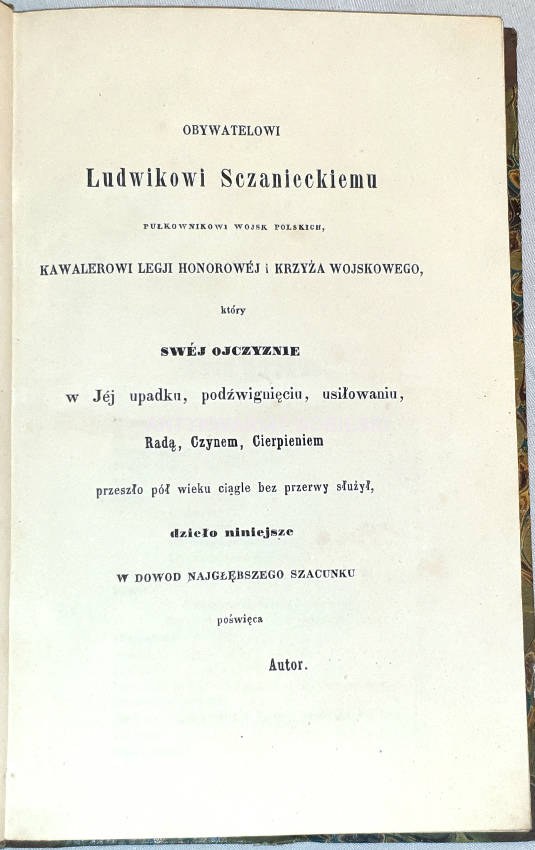 OBYWATELOWI

Ludwikowi Sczanieckiemu

PUŁKOWNIKOWI WOJSK POLSKICH,

KAWALEROWI LEGJI HONOROWÉJ i KRZYŻA WOJSKOWEGO,

który

SWÉJ OJCZYZNIE

w Jéj upadku, podźwignięciu, usiłowaniu,

Radą, Czynem, Cierpieniem

przeszło pół wieku ciągle bez przerwy służył,

dzieło niniejsze

W DOWOD NAJGŁĘBSZEGO SZACUNKU

poświęca

Autor.